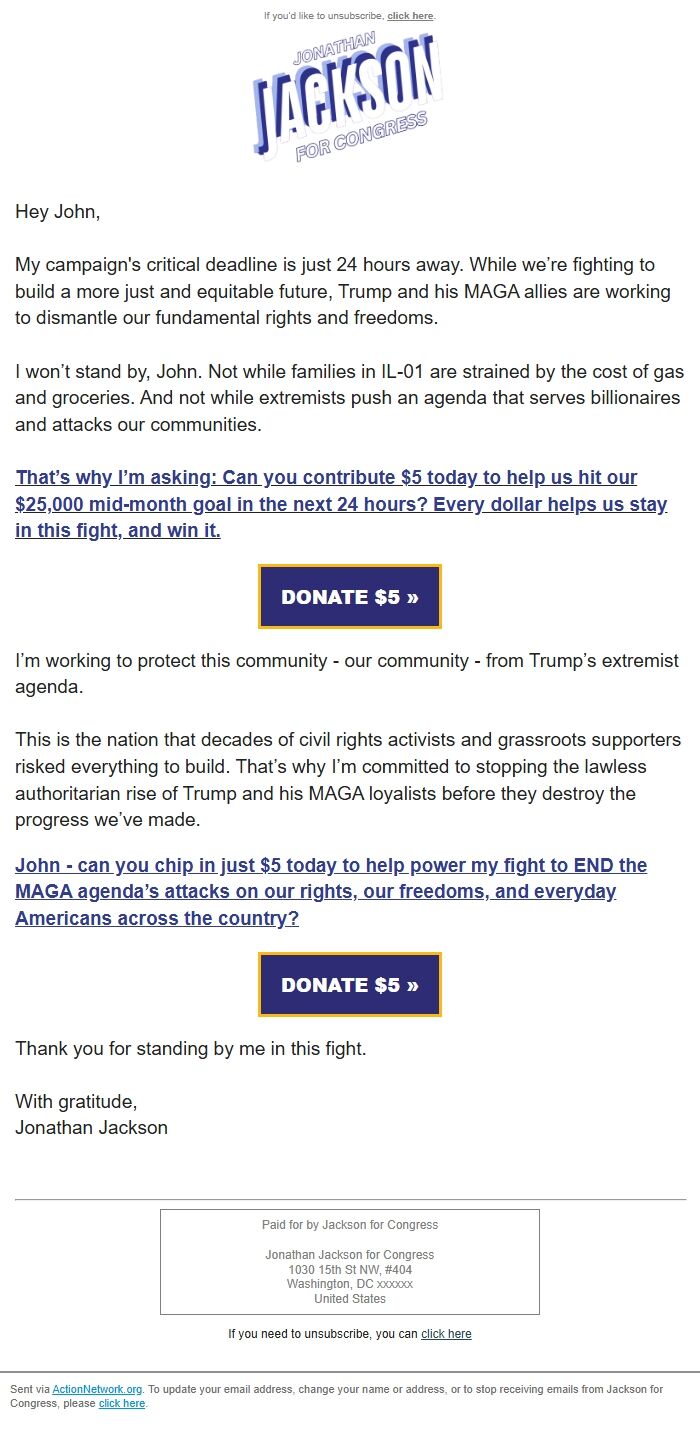 If you'd like to unsubscribe, click here.

JONATHAN JACKSON FOR CONGRESS

Hey John,

My campaign's critical deadline is just 24 hours away. While we're fighting to build a more just and equitable future, Trump and his MAGA allies are working to dismantle our fundamental rights and freedoms.

I won't stand by, John. Not while families in IL-01 are strained by the cost of gas and groceries. And not while extremists push an agenda that serves billionaires and attacks our communities.

That's why I'm asking: Can you contribute $5 today to help us hit our $25,000 mid-month goal in the next 24 hours? Every dollar helps us stay in this fight, and win it.

DONATE $5 »

I'm working to protect this community - our community - from Trump's extremist agenda.

This is the nation that decades of civil rights activists and grassroots supporters risked everything to build. That's why I'm committed to stopping the lawless authoritarian rise of Trump and his MAGA loyalists before they destroy the progress we've made.

John - can you chip in just $5 today to help power my fight to END the MAGA agenda's attacks on our rights, our freedoms, and everyday Americans across the country?

DONATE $5 »

Thank you for standing by me in this fight.

With gratitude,
Jonathan Jackson

Paid for by Jackson for Congress

Jonathan Jackson for Congress
1030 15th St NW, #404
Washington, DC xxxxxx
United States

If you need to unsubscribe, you can click here

Sent via ActionNetwork.org. To update your email address, change your name or address, or to stop receiving emails from Jackson for Congress, please click here.